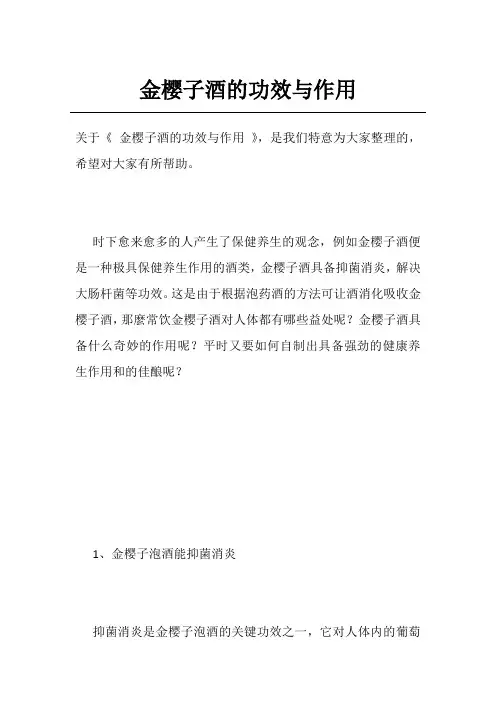 金樱子酒的功效与作用

关于《 金樱子酒的功效与作用 》，是我们特意为大家整理的，希望对大家有所帮助。

时下愈来愈多的人产生了保健养生的观念，例如金樱子酒便是一种极具保健养生作用的酒类，金樱子酒具备抑菌消炎，解决大肠杆菌等功效。这是由于根据泡药酒的方法可让酒消化吸收金樱子酒，那麽常饮金樱子酒对人体都有哪些益处呢？金樱子酒具备什么奇妙的作用呢？平时又要如何自制出具备强劲的健康养生作用和的佳酿呢？

1、金樱子泡酒能抑菌消炎

抑菌消炎是金樱子泡酒的关键功效之一，它对人体内的葡萄